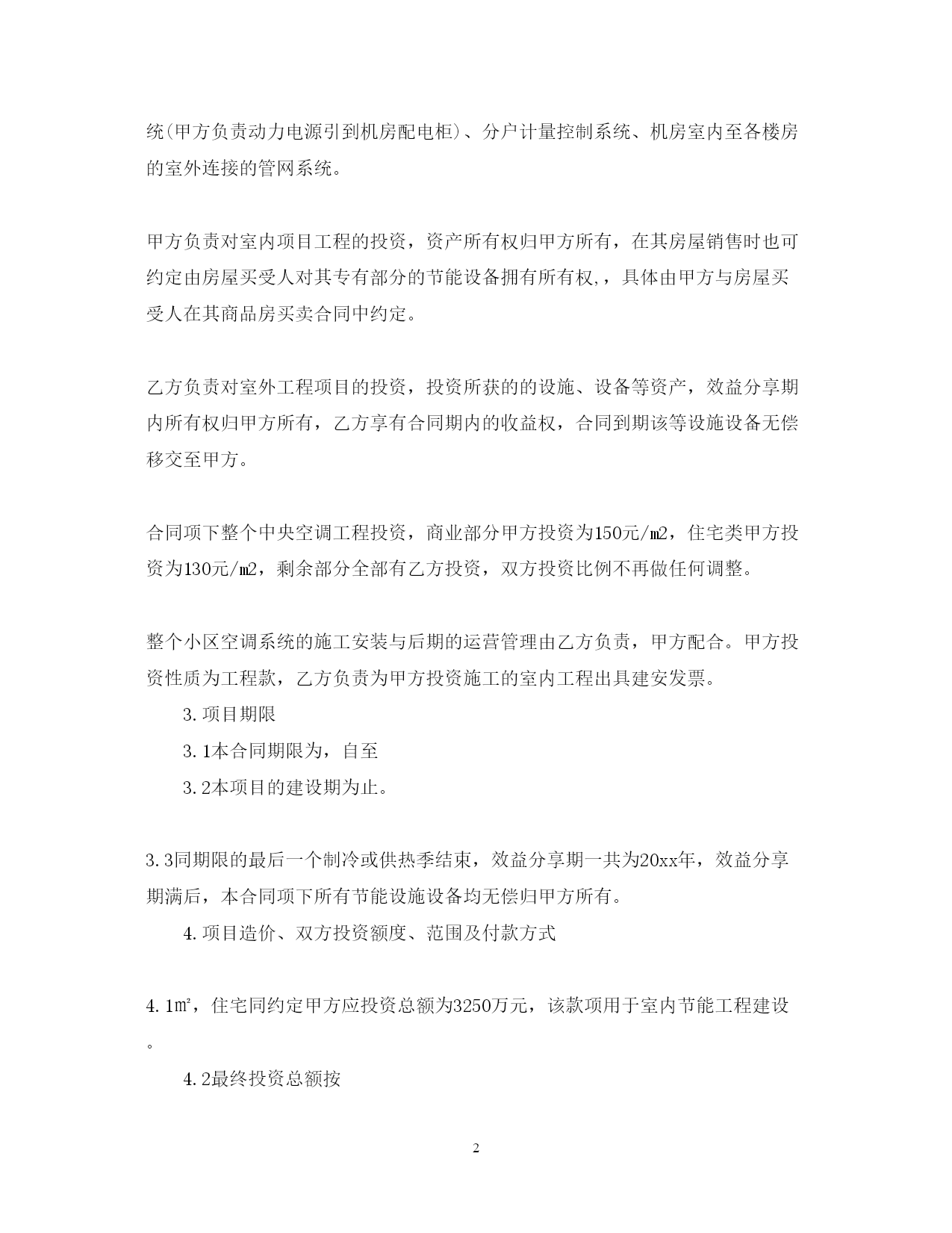 统(甲方负责动力电源引到机房配电柜)、分户计量控制系统、机房室内至各楼房的室外连接的管网系统。

甲方负责对室内项目工程的投资，资产所有权归甲方所有，在其房屋销售时也可约定由房屋买受人对其专有部分的节能设备拥有所有权,，具体由甲方与房屋买受人在其商品房买卖合同中约定。

乙方负责对室外工程项目的投资，投资所获的的设施、设备等资产，效益分享期内所有权归甲方所有，乙方享有合同期内的收益权，合同到期该等设施设备无偿移交至甲方。

合同项下整个中央空调工程投资，商业部分甲方投资为150元/㎡，住宅类甲方投资为130元/㎡，剩余部分全部有乙方投资，双方投资比例不再做任何调整。

整个小区空调系统的施工安装与后期的运营管理由乙方负责，甲方配合。甲方投资性质为工程款，乙方负责为甲方投资施工的室内工程出具建安发票。

3.项目期限

3.1本合同期限为，自至

3.2本项目的建设期为止。

3.3同期限的最后一个制冷或供热季结束，效益分享期一共为20xx年，效益分享期满后，本合同项下所有节能设施设备均无偿归甲方所有。

4.项目造价、双方投资额度、范围及付款方式

4.1㎡，住宅同约定甲方应投资总额为3250万元，该款项用于室内节能工程建设。

4.2最终投资总额按

2